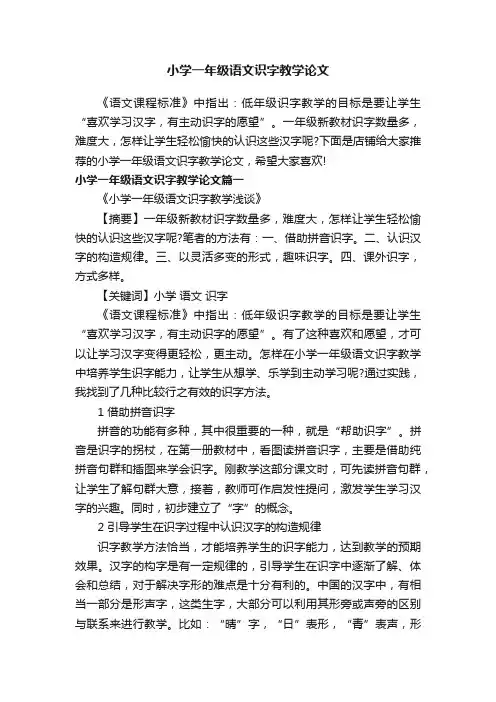 小学一年级语文识字教学论文

《语文课程标准》中指出：低年级识字教学的目标是要让学生“喜欢学习汉字，有主动识字的愿望”。一年级新教材识字数量多，难度大，怎样让学生轻松愉快的认识这些汉字呢?下面是店铺给大家推荐的小学一年级语文识字教学论文，希望大家喜欢!

小学一年级语文识字教学论文篇一

《小学一年级语文识字教学浅谈》

【摘要】一年级新教材识字数量多，难度大，怎样让学生轻松愉快的认识这些汉字呢?笔者的方法有：一、借助拼音识字。二、认识汉字的构造规律。三、以灵活多变的形式，趣味识字。四、课外识字，方式多样。

【关键词】小学 语文 识字

《语文课程标准》中指出：低年级识字教学的目标是要让学生“喜欢学习汉字，有主动识字的愿望”。有了这种喜欢和愿望，才可以让学习汉字变得更轻松，更主动。怎样在小学一年级语文识字教学中培养学生识字能力，让学生从想学、乐学到主动学习呢?通过实践，我找到了几种比较行之有效的识字方法。

1 借助拼音识字

拼音的功能有多种，其中很重要的一种，就是“帮助识字”。拼音是识字的拐杖，在第一册教材中，看图读拼音识字，主要是借助纯拼音句群和插图来学会识字。刚教学这部分课文时，可先读拼音句群，让学生了解句群大意，接着，教师可作启发性提问，激发学生学习汉字的兴趣。同时，初步建立了“字”的概念。

2 引导学生在识字过程中认识汉字的构造规律

识字教学方法恰当，才能培养学生的识字能力，达到教学的预期效果。汉字的构字是有一定规律的，引导学生在识字中逐渐了解、体会和总结，对于解决字形的难点是十分有利的。中国的汉字中，有相当一部分是形声字，这类生字，大部分可以利用其形旁或声旁的区别与联系来进行教学。比如：“晴”字，“日”表形，“青”表声，形